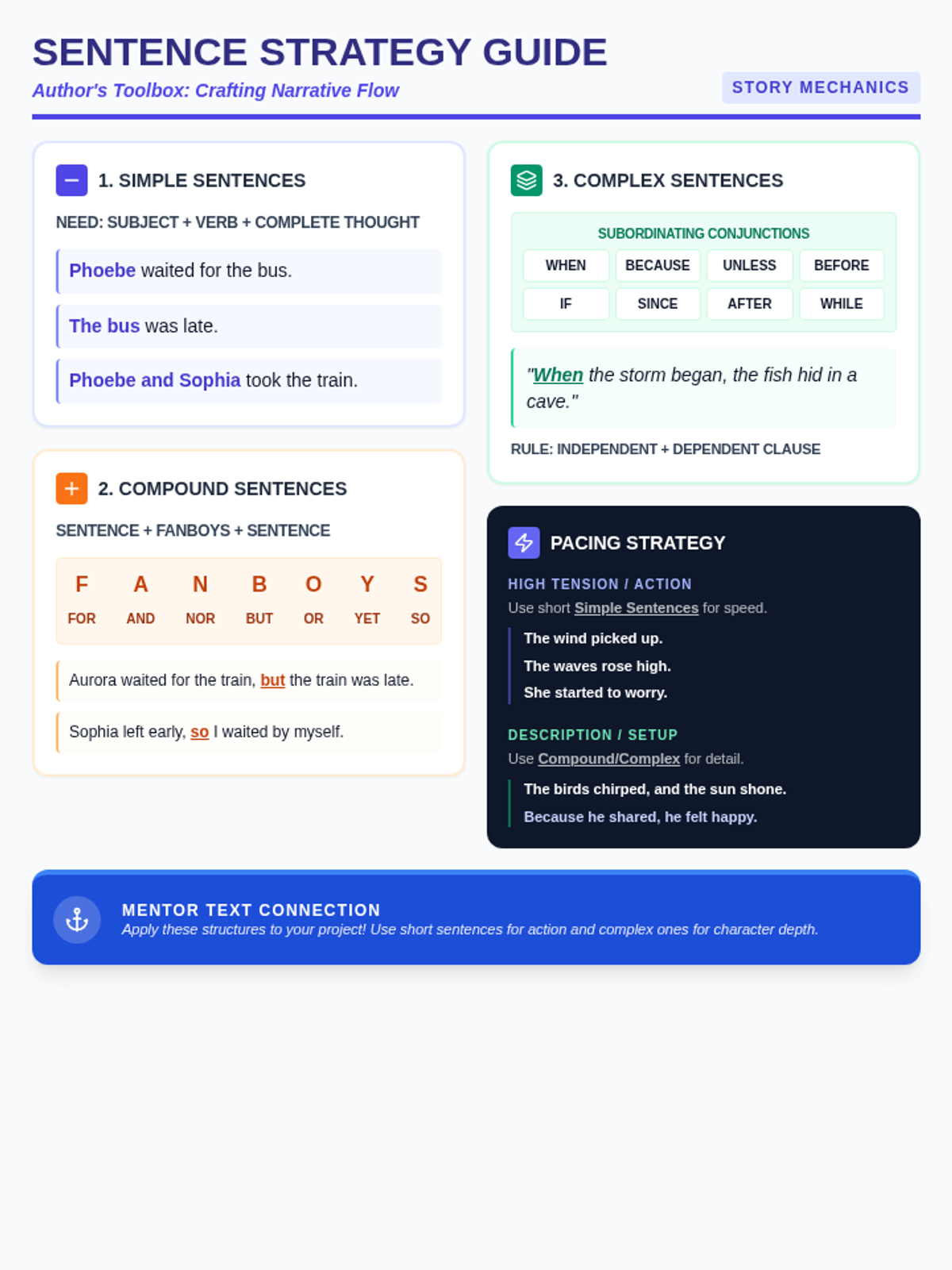 SENTENCE STRATEGY GUIDE

Author's Toolbox: Crafting Narrative Flow

STORY MECHANICS

1. SIMPLE SENTENCES

NEED: SUBJECT + VERB + COMPLETE THOUGHT

Phoebe waited for the bus.

The bus was late.

Phoebe and Sophia took the train.

2. COMPOUND SENTENCES

SENTENCE + FANBOYS + SENTENCE

| F | A | N | B | O | Y | S |
|---|---|---|---|---|---|---|
| FOR | AND | NOR | BUT | OR | YET | SO |

Aurora waited for the train, but the train was late.

Sophia left early, so I waited by myself.

3. COMPLEX SENTENCES

SUBORDINATING CONJUNCTIONS

| WHEN | BECAUSE | UNLESS | BEFORE |
|---|---|---|---|
| IF | SINCE | AFTER | WHILE |

"When the storm began, the fish hid in a cave."

RULE: INDEPENDENT + DEPENDENT CLAUSE

PACING STRATEGY

HIGH TENSION / ACTION

Use short Simple Sentences for speed.

The wind picked up.
The waves rose high.
She started to worry.

DESCRIPTION / SETUP

Use Compound/Complex for detail.

The birds chirped, and the sun shone.
Because he shared, he felt happy.

MENTOR TEXT CONNECTION

Apply these structures to your project! Use short sentences for action and complex ones for character depth.